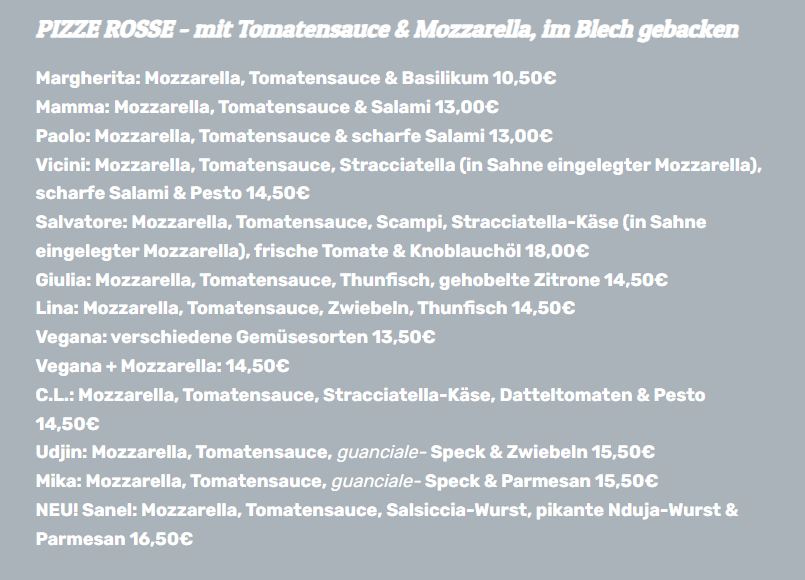 PIZZE ROSSE - mit Tomatensauce & Mozzarella, im Blech gebacken

Margherita: Mozzarella, Tomatensauce & Basilikum 10,50€
Mamma: Mozzarella, Tomatensauce & Salami 13,00€
Paolo: Mozzarella, Tomatensauce & scharfe Salami 13,00€
Vicini: Mozzarella, Tomatensauce, Stracciatella (in Sahne eingelegter Mozzarella), scharfe Salami & Pesto 14,50€
Salvatore: Mozzarella, Tomatensauce, Scampi, Stracciatella-Käse (in Sahne eingelegter Mozzarella), frische Tomate & Knoblauchöl 18,00€
Giulia: Mozzarella, Tomatensauce, Thunfisch, gehobelte Zitrone 14,50€
Lina: Mozzarella, Tomatensauce, Zwiebeln, Thunfisch 14,50€
Vegana: verschiedene Gemüsesorten 13,50€
Vegana + Mozzarella: 14,50€
C.L.: Mozzarella, Tomatensauce, Stracciatella-Käse, Datteltomaten & Pesto 14,50€
Udjin: Mozzarella, Tomatensauce, guanciale- Speck & Zwiebeln 15,50€
Mika: Mozzarella, Tomatensauce, guanciale- Speck & Parmesan 15,50€
NEU! Sanel: Mozzarella, Tomatensauce, Salsiccia-Wurst, pikante Nduja-Wurst & Parmesan 16,50€